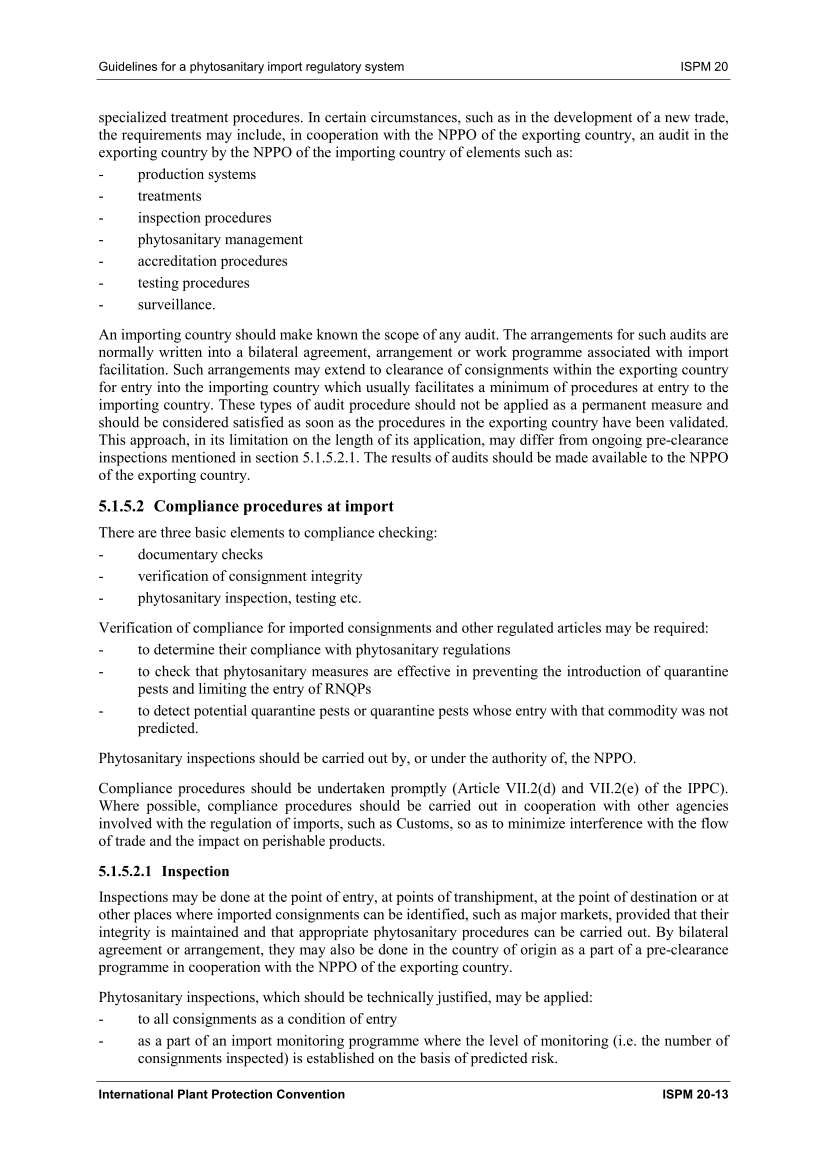 Guidelines for a phytosanitary import regulatory system

ISPM 20

specialized treatment procedures. In certain circumstances, such as in the development of a new trade, the requirements may include, in cooperation with the NPPO of the exporting country, an audit in the exporting country by the NPPO of the importing country of elements such as:
- production systems
- treatments
- inspection procedures
- phytosanitary management
- accreditation procedures
- testing procedures
- surveillance.

An importing country should make known the scope of any audit. The arrangements for such audits are normally written into a bilateral agreement, arrangement or work programme associated with import facilitation. Such arrangements may extend to clearance of consignments within the exporting country for entry into the importing country which usually facilitates a minimum of procedures at entry to the importing country. These types of audit procedure should not be applied as a permanent measure and should be considered satisfied as soon as the procedures in the exporting country have been validated. This approach, in its limitation on the length of its application, may differ from ongoing pre-clearance inspections mentioned in section 5.1.5.2.1. The results of audits should be made available to the NPPO of the exporting country.

5.1.5.2 Compliance procedures at import

There are three basic elements to compliance checking:
- documentary checks
- verification of consignment integrity
- phytosanitary inspection, testing etc.

Verification of compliance for imported consignments and other regulated articles may be required:
- to determine their compliance with phytosanitary regulations
- to check that phytosanitary measures are effective in preventing the introduction of quarantine pests and limiting the entry of RNQPs
- to detect potential quarantine pests or quarantine pests whose entry with that commodity was not predicted.

Phytosanitary inspections should be carried out by, or under the authority of, the NPPO.

Compliance procedures should be undertaken promptly (Article VII.2(d) and VII.2(e) of the IPPC). Where possible, compliance procedures should be carried out in cooperation with other agencies involved with the regulation of imports, such as Customs, so as to minimize interference with the flow of trade and the impact on perishable products.

5.1.5.2.1 Inspection

Inspections may be done at the point of entry, at points of transhipment, at the point of destination or at other places where imported consignments can be identified, such as major markets, provided that their integrity is maintained and that appropriate phytosanitary procedures can be carried out. By bilateral agreement or arrangement, they may also be done in the country of origin as a part of a pre-clearance programme in cooperation with the NPPO of the exporting country.

Phytosanitary inspections, which should be technically justified, may be applied:
- to all consignments as a condition of entry
- as a part of an import monitoring programme where the level of monitoring (i.e. the number of consignments inspected) is established on the basis of predicted risk.

International Plant Protection Convention

ISPM 20-13